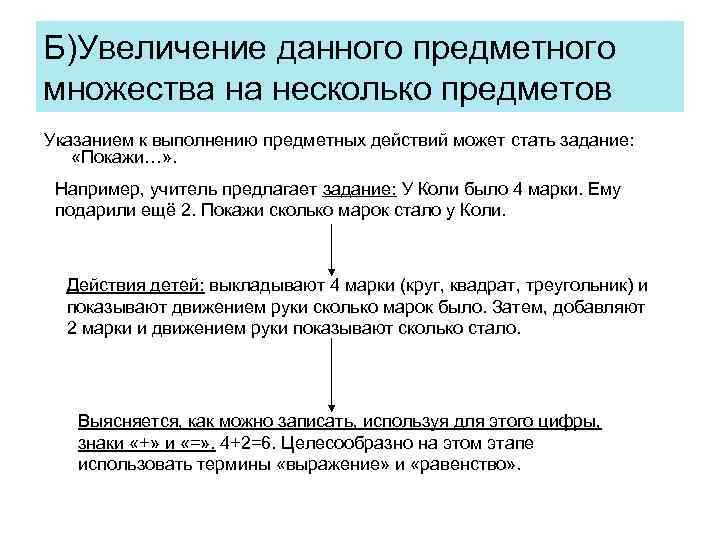 Б)Увеличение данного предметного множества на несколько предметов

Указанием к выполнению предметных действий может стать задание: «Покажи…».

Например, учитель предлагает задание: У Коли было 4 марки. Ему подарили ещё 2. Покажи сколько марок стало у Коли.

Действия детей: выкладывают 4 марки (круг, квадрат, треугольник) и показывают движением руки сколько марок было. Затем, добавляют 2 марки и движением руки показывают сколько стало.

Выясняется, как можно записать, используя для этого цифры, знаки «+» и «=». 4+2=6. Целесообразно на этом этапе использовать термины «выражение» и «равенство».